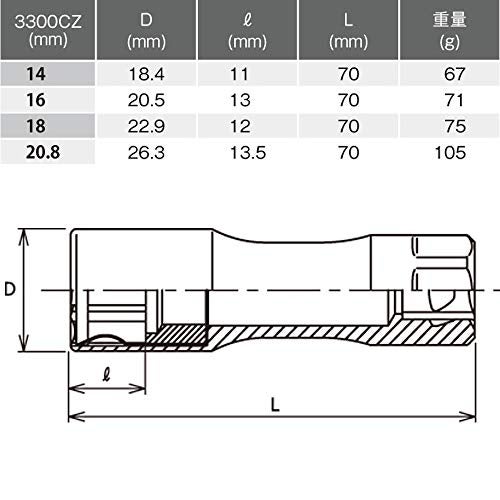 | 3300CZ (mm) | D (mm) | ℓ (mm) | L (mm) | 重量 (g) |
|---|---|---|---|---|
| 14 | 18.4 | 11 | 70 | 67 |
| 16 | 20.5 | 13 | 70 | 71 |
| 18 | 22.9 | 12 | 70 | 75 |
| 20.8 | 26.3 | 13.5 | 70 | 105 |

D

ℓ

L